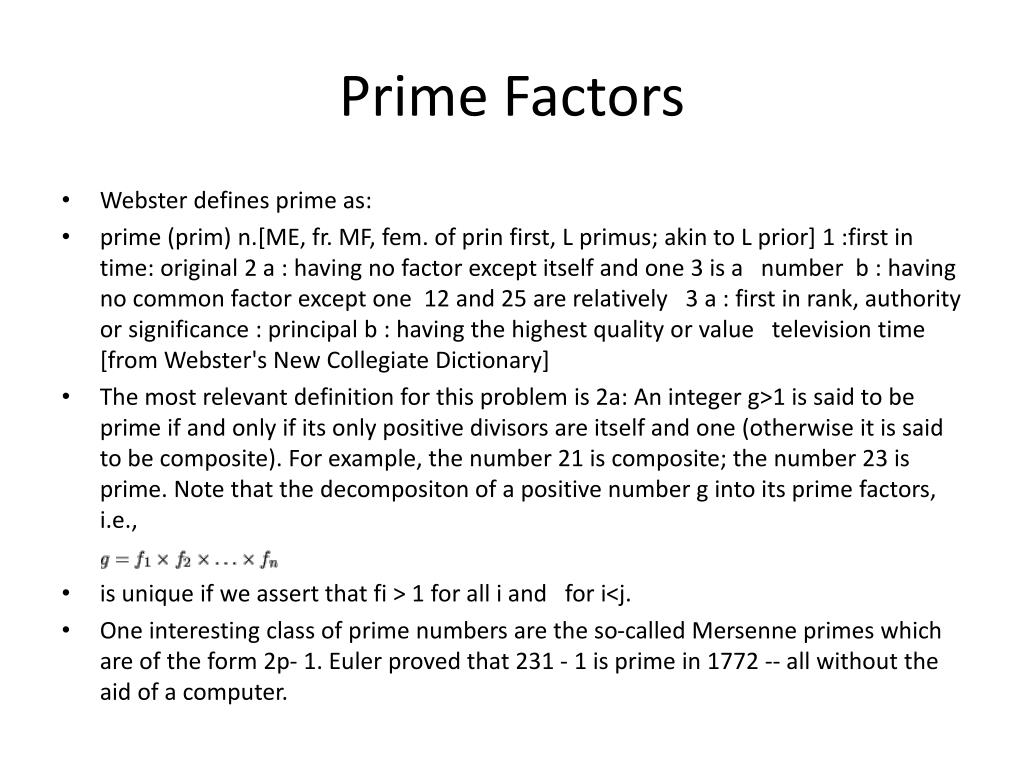 Prime Factors

• Webster defines prime as:

• prime (prim) n.[ME, fr. MF, fem. of prin first, L primus; akin to L prior] 1 :first in time: original 2 a : having no factor except itself and one 3 is a number b : having no common factor except one 12 and 25 are relatively 3 a : first in rank, authority or significance : principal b : having the highest quality or value television time [from Webster's New Collegiate Dictionary]

• The most relevant definition for this problem is 2a: An integer g>1 is said to be prime if and only if its only positive divisors are itself and one (otherwise it is said to be composite). For example, the number 21 is composite; the number 23 is prime. Note that the decompositon of a positive number g into its prime factors, i.e.,

$g = f_1 \times f_2 \times \ldots \times f_n$

• is unique if we assert that fi > 1 for all i and for i<j.

• One interesting class of prime numbers are the so-called Mersenne primes which are of the form 2p- 1. Euler proved that 231 - 1 is prime in 1772 -- all without the aid of a computer.